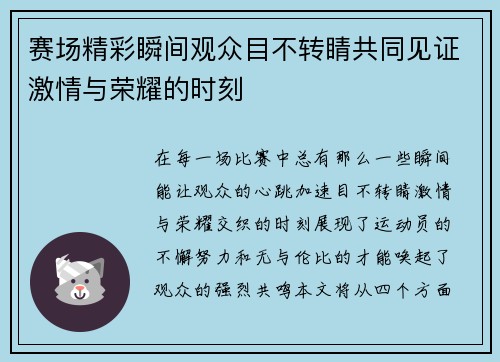 赛场精彩瞬间观众目不转睛共同见证激情与荣耀的时刻

在每一场比赛中总有那么一些瞬间能让观众的心跳加速目不转睛激情与荣耀交织的时刻展现了运动员的不懈努力和无与伦比的才能唤起了观众的强烈共鸣本文将从四个方面